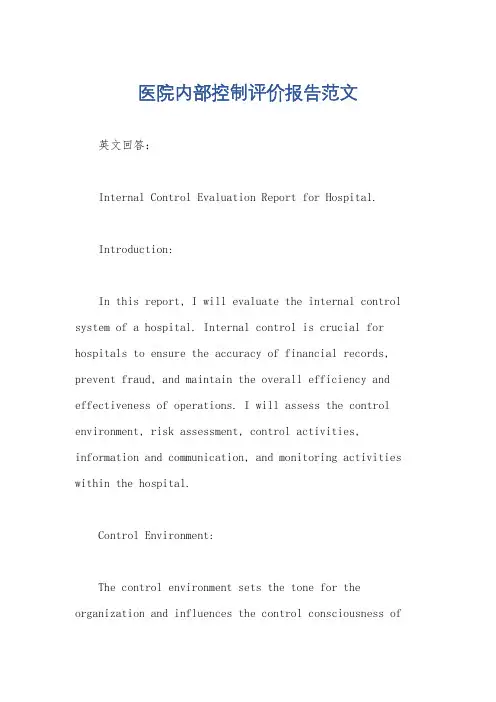 医院内部控制评价报告范文

英文回答：

Internal Control Evaluation Report for Hospital.

Introduction:

In this report, I will evaluate the internal control system of a hospital. Internal control is crucial for hospitals to ensure the accuracy of financial records, prevent fraud, and maintain the overall efficiency and effectiveness of operations. I will assess the control environment, risk assessment, control activities, information and communication, and monitoring activities within the hospital.

Control Environment:

The control environment sets the tone for the organization and influences the control consciousness of